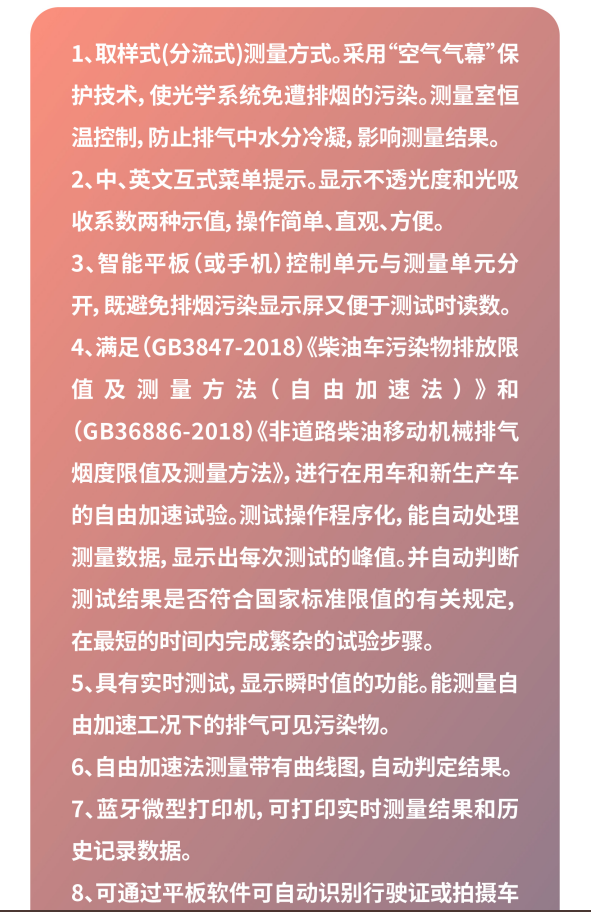 1、取样式(分流式)测量方式。采用“空气气幕”保护技术，使光学系统免遭排烟的污染。测量室恒温控制，防止排气中水分冷凝，影响测量结果。

2、中、英文互式菜单提示。显示不透光度和光吸收系数两种示值，操作简单、直观、方便。

3、智能平板（或手机）控制单元与测量单元分开，既避免排烟污染显示屏又便于测试时读数。

4、满足（GB3847-2018）《柴油车污染物排放限值及测量方法（自由加速法）》和（GB36886-2018）《非道路柴油移动机械排气烟度限值及测量方法》，进行在用车和新生产车的自由加速试验。测试操作程序化，能自动处理测量数据，显示出每次测试的峰值。并自动判断测试结果是否符合国家标准限值的有关规定，在最短的时间内完成繁杂的试验步骤。

5、具有实时测试，显示瞬时值的功能。能测量自由加速工况下的排气可见污染物。

6、自由加速法测量带有曲线图，自动判定结果。

7、蓝牙微型打印机，可打印实时测量结果和历史记录数据。

8、可通过平板软件可自动识别行驶证或拍摄车